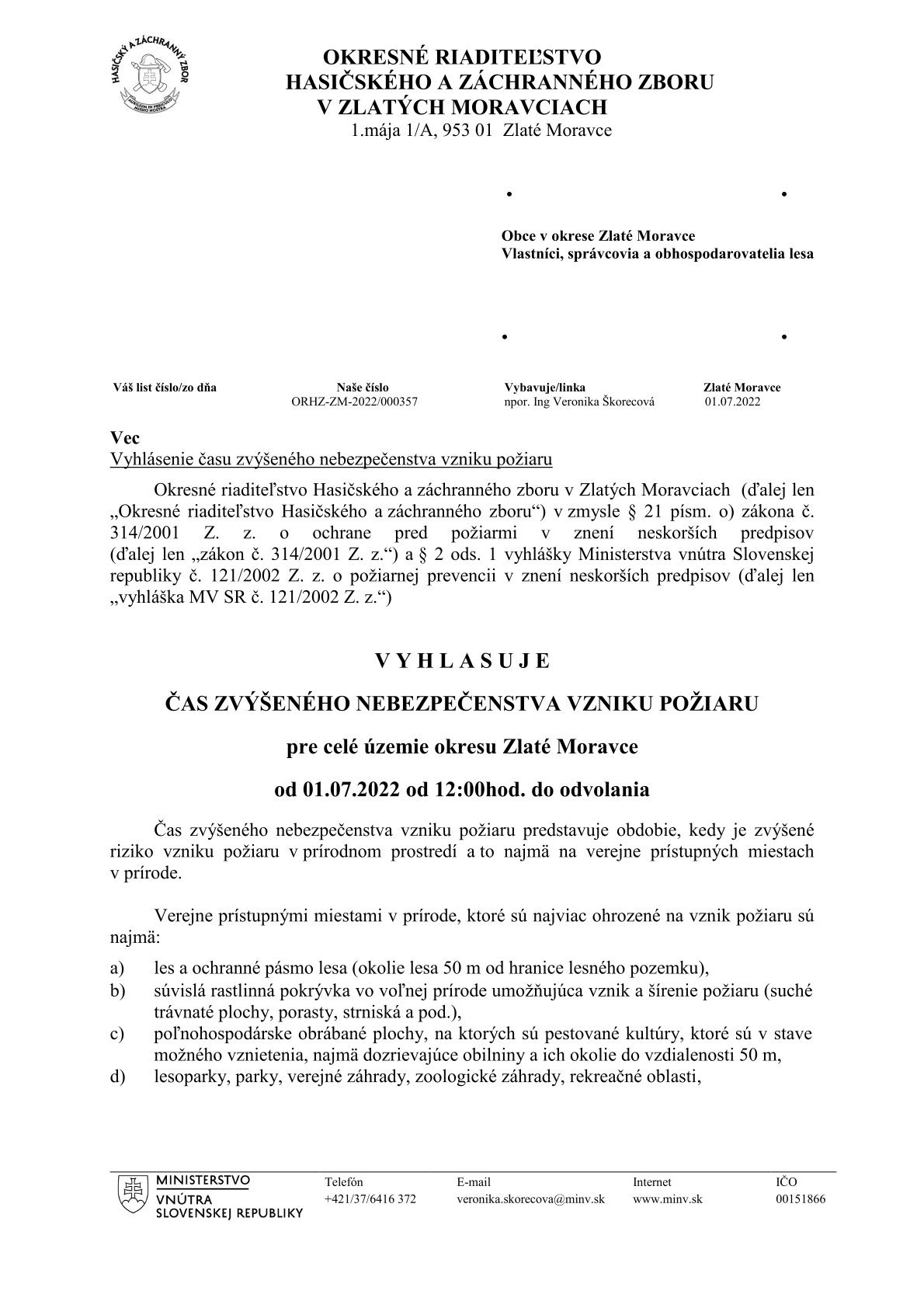 HASIČSKÝ A ZÁCHRANNÝ ZBOR

OKRESNÉ RIADITEĽSTVO
HASIČSKÉHO A ZÁCHRANNÉHO ZBORU
V ZLATÝCH MORAVCIACH
1.mája 1/A, 953 01 Zlaté Moravce

Obce v okrese Zlaté Moravce
Vlastníci, správcovia a obhospodarovatelia lesa

| Váš list číslo/zo dňa | Naše číslo | Vybavuje/linka | Zlaté Moravce |
|---|---|---|---|
| | ORHZ-ZM-2022/000357 | npor. Ing Veronika Škorecová | 01.07.2022 |

Vec
Vyhlásenie času zvýšeného nebezpečenstva vzniku požiaru

Okresné riaditeľstvo Hasičského a záchranného zboru v Zlatých Moravciach (ďalej len „Okresné riaditeľstvo Hasičského a záchranného zboru“) v zmysle § 21 písm. o) zákona č. 314/2001 Z. z. o ochrane pred požiarmi v znení neskorších predpisov (ďalej len „zákon č. 314/2001 Z. z.“) a § 2 ods. 1 vyhlášky Ministerstva vnútra Slovenskej republiky č. 121/2002 Z. z. o požiarnej prevencii v znení neskorších predpisov (ďalej len „vyhláška MV SR č. 121/2002 Z. z.“)

V Y H L A S U J E

ČAS ZVÝŠENÉHO NEBEZPEČENSTVA VZNIKU POŽIARU

pre celé územie okresu Zlaté Moravce

od 01.07.2022 od 12:00hod. do odvolania

Čas zvýšeného nebezpečenstva vzniku požiaru predstavuje obdobie, kedy je zvýšené riziko vzniku požiaru v prírodnom prostredí a to najmä na verejne prístupných miestach v prírode.

Verejne prístupnými miestami v prírode, ktoré sú najviac ohrozené na vznik požiaru sú najmä:

a) les a ochranné pásmo lesa (okolie lesa 50 m od hranice lesného pozemku),
b) súvislá rastlinná pokrývka vo voľnej prírode umožňujúca vznik a šírenie požiaru (suché trávnaté plochy, porasty, strniská a pod.),
c) poľnohospodárske obrábané plochy, na ktorých sú pestované kultúry, ktoré sú v stave možného vznietenia, najmä dozrievajúce obilniny a ich okolie do vzdialenosti 50 m,
d) lesoparky, parky, verejné záhrady, zoologické záhrady, rekreačné oblasti,

MINISTERSTVO VNÚTRA SLOVENSKEJ REPUBLIKY

| Telefón | E-mail | Internet | IČO |
|---|---|---|---|
| +421/37/6416 372 | veronika.skorecova@minv.sk | www.minv.sk | 00151866 |